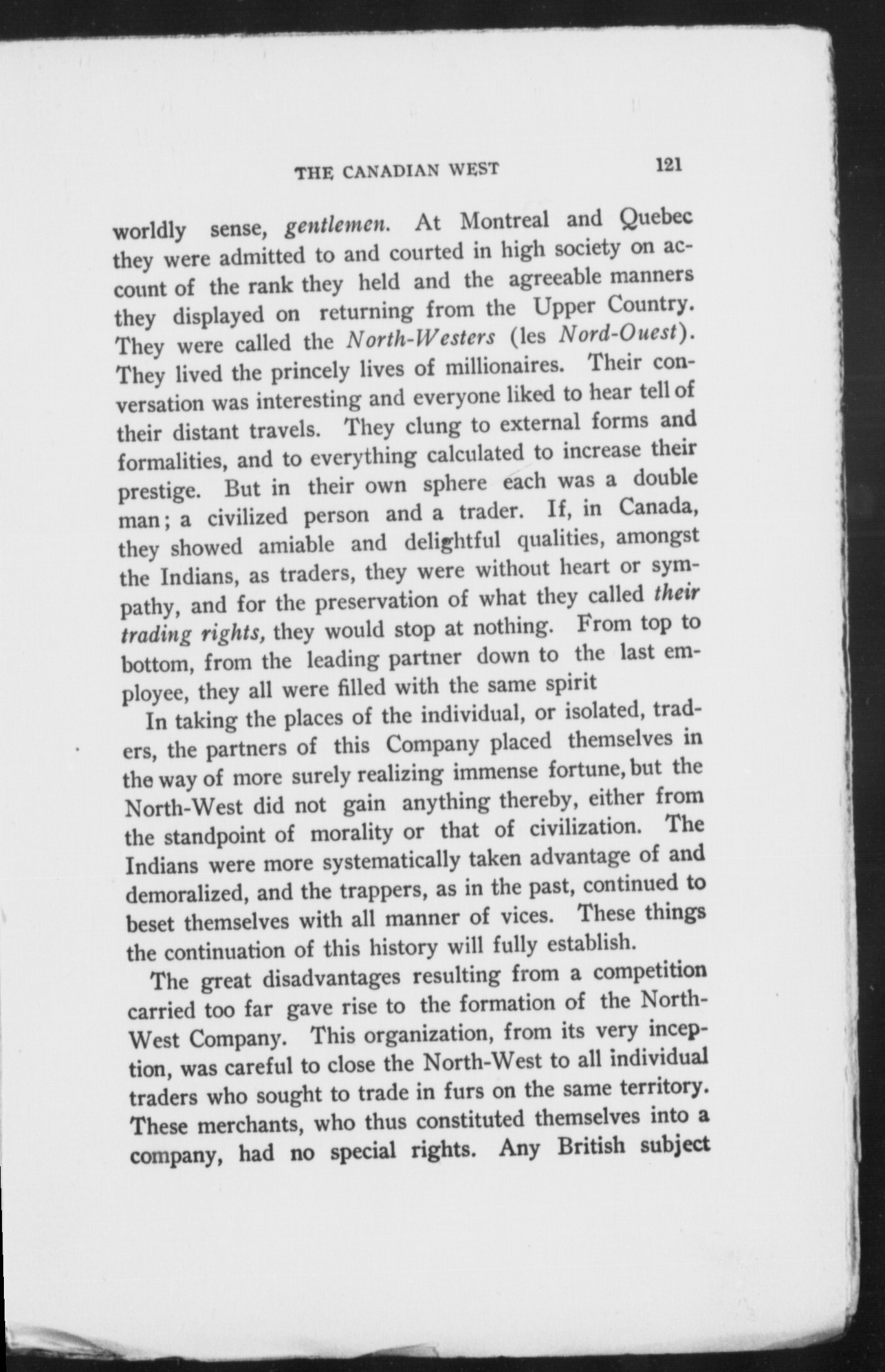 THE CANADIAN WEST 121

worldly sense, gentlemen. At Montreal and Quebec they were admitted to and courted in high society on account of the rank they held and the agreeable manners they displayed on returning from the Upper Country. They were called the North-Westers (les Nord-Ouest). They lived the princely lives of millionaires. Their conversation was interesting and everyone liked to hear tell of their distant travels. They clung to external forms and formalities, and to everything calculated to increase their prestige. But in their own sphere each was a double man; a civilized person and a trader. If, in Canada, they showed amiable and delightful qualities, amongst the Indians, as traders, they were without heart or sympathy, and for the preservation of what they called their trading rights, they would stop at nothing. From top to bottom, from the leading partner down to the last employee, they all were filled with the same spirit

In taking the places of the individual, or isolated, traders, the partners of this Company placed themselves in the way of more surely realizing immense fortune, but the North-West did not gain anything thereby, either from the standpoint of morality or that of civilization. The Indians were more systematically taken advantage of and demoralized, and the trappers, as in the past, continued to beset themselves with all manner of vices. These things the continuation of this history will fully establish.

The great disadvantages resulting from a competition carried too far gave rise to the formation of the North-West Company. This organization, from its very inception, was careful to close the North-West to all individual traders who sought to trade in furs on the same territory. These merchants, who thus constituted themselves into a company, had no special rights. Any British subject